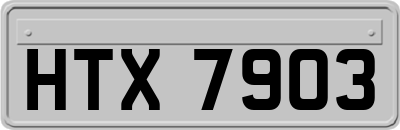 HTX 7903